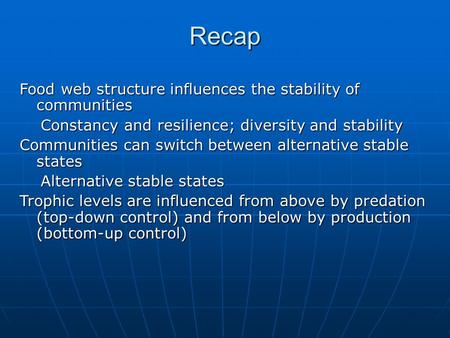 Recap

Food web structure influences the stability of communities

Constancy and resilience; diversity and stability

Communities can switch between alternative stable states

Alternative stable states

Trophic levels are influenced from above by predation (top-down control) and from below by production (bottom-up control)